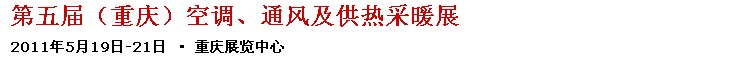 第五届（重庆）空调、通风及供热采暖展

2011年5月19日-21日 ▪ 重庆展览中心